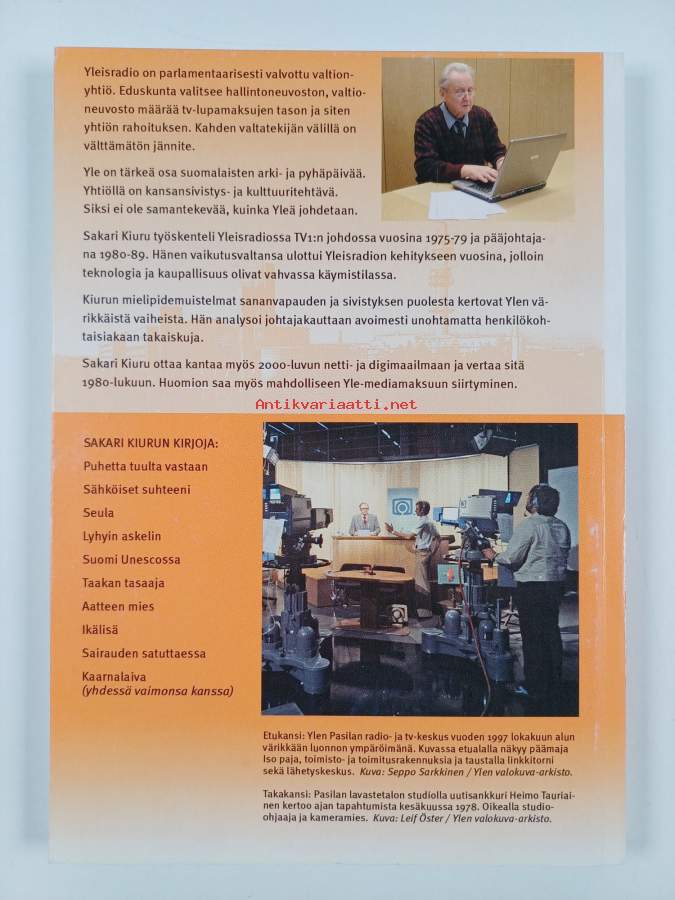 Yleisradio on parlamentaarisesti valvottu valtionyhtiö. Eduskunta valitsee hallintoneuvoston, valtioneuvosto määrää tv-lupamaksujen tason ja siten yhtiön rahoituksen. Kahden valtatekijän välillä on välttämätön jännite.

Yle on tärkeä osa suomalaisten arki- ja pyhäpäivää. Yhtiöllä on kansansivistys- ja kulttuuritehtävä. Siksi ei ole samantekevää, kuinka Yleä johdetaan.

Sakari Kiuru työskenteli Yleisradiossa TV1:n johdossa vuosina 1975-79 ja pääjohtajana 1980-89. Hänen vaikutusvaltansa ulottui Yleisradion kehitykseen vuosina, jolloin teknologia ja kaupallisuus olivat vahvassa käymistilassa.

Kiurun mielipidemuistelmat sananvapauden ja sivistyksen puolesta kertovat Ylen värikkäistä vaiheista. Hän analysoi johtajakauttaan avoimesti unohtamatta henkilökohtaisiakaan takaiskuja.

Sakari Kiuru ottaa kantaa myös 2000-luvun netti- ja digimaailmaan ja vertaa sitä 1980-lukuun. Huomion saa myös mahdolliseen Yle-mediamaksuun siirtyminen.

Antikvariaatti.net

SAKARI KIURUN KIRJOJA:
Puhetta tuulta vastaan
Sähköiset suhteeni
Seula
Lyhyin askelin
Suomi Unescossa
Taakan tasaaja
Aatteen mies
Ikälisä
Sairauden satuttaessa
Kaarnalaiva
(yhdessä vaimonsa kanssa)

Etukansi: Ylen Pasilan radio- ja tv-keskus vuoden 1997 lokakuun alun värikkään luonnon ympäröimänä. Kuvassa etualalla näkyy päämaja Iso paja, toimisto- ja toimitusrakennuksia ja taustalla linkkitorni sekä lähetyskeskus. Kuva: Seppo Sarkkinen / Ylen valokuva-arkisto.

Takakansi: Pasilan lavastetalon studiolla uutisankkuri Heimo Tauriainen kertoo ajan tapahtumista kesäkuussa 1978. Oikealla studio-ohjaaja ja kameramies. Kuva: Leif Öster / Ylen valokuva-arkisto.